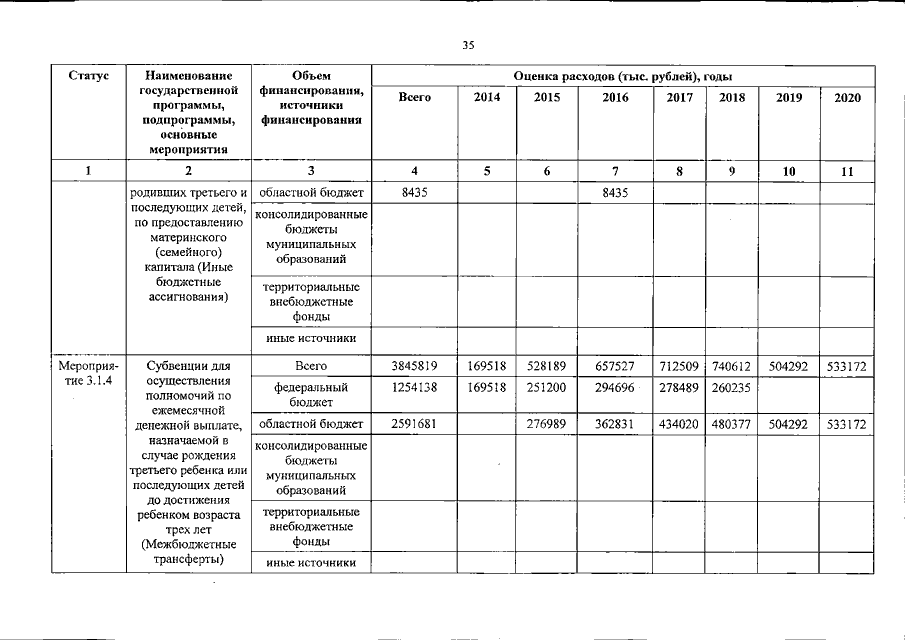 35

| Статус | Наименование государственной программы, подпрограммы, основные мероприятия | Объем финансирования, источники финансирования | Оценка расходов (тыс. рублей), годы | | | | | | | |
|---|---|---|---|---|---|---|---|---|---|---|
| | | | Всего | 2014 | 2015 | 2016 | 2017 | 2018 | 2019 | 2020 |
| 1 | 2 | 3 | 4 | 5 | 6 | 7 | 8 | 9 | 10 | 11 |
| | родивших третьего и последующих детей, по предоставлению материнского (семейного) капитала (Иные бюджетные ассигнования) | областной бюджет | 8435 | | | 8435 | | | | |
| | | консолидированные бюджеты муниципальных образований | | | | | | | | |
| | | территориальные внебюджетные фонды | | | | | | | | |
| | | иные источники | | | | | | | | |
| Мероприятие 3.1.4 | Субвенции для осуществления полномочий по ежемесячной денежной выплате, назначаемой в случае рождения третьего ребенка или последующих детей до достижения ребенком возраста трех лет (Межбюджетные трансферты) | Всего | 3845819 | 169518 | 528189 | 657527 | 712509 | 740612 | 504292 | 533172 |
| | | федеральный бюджет | 1254138 | 169518 | 251200 | 294696 | 278489 | 260235 | | |
| | | областной бюджет | 2591681 | | 276989 | 362831 | 434020 | 480377 | 504292 | 533172 |
| | | консолидированные бюджеты муниципальных образований | | | | | | | | |
| | | территориальные внебюджетные фонды | | | | | | | | |
| | | иные источники | | | | | | | | |